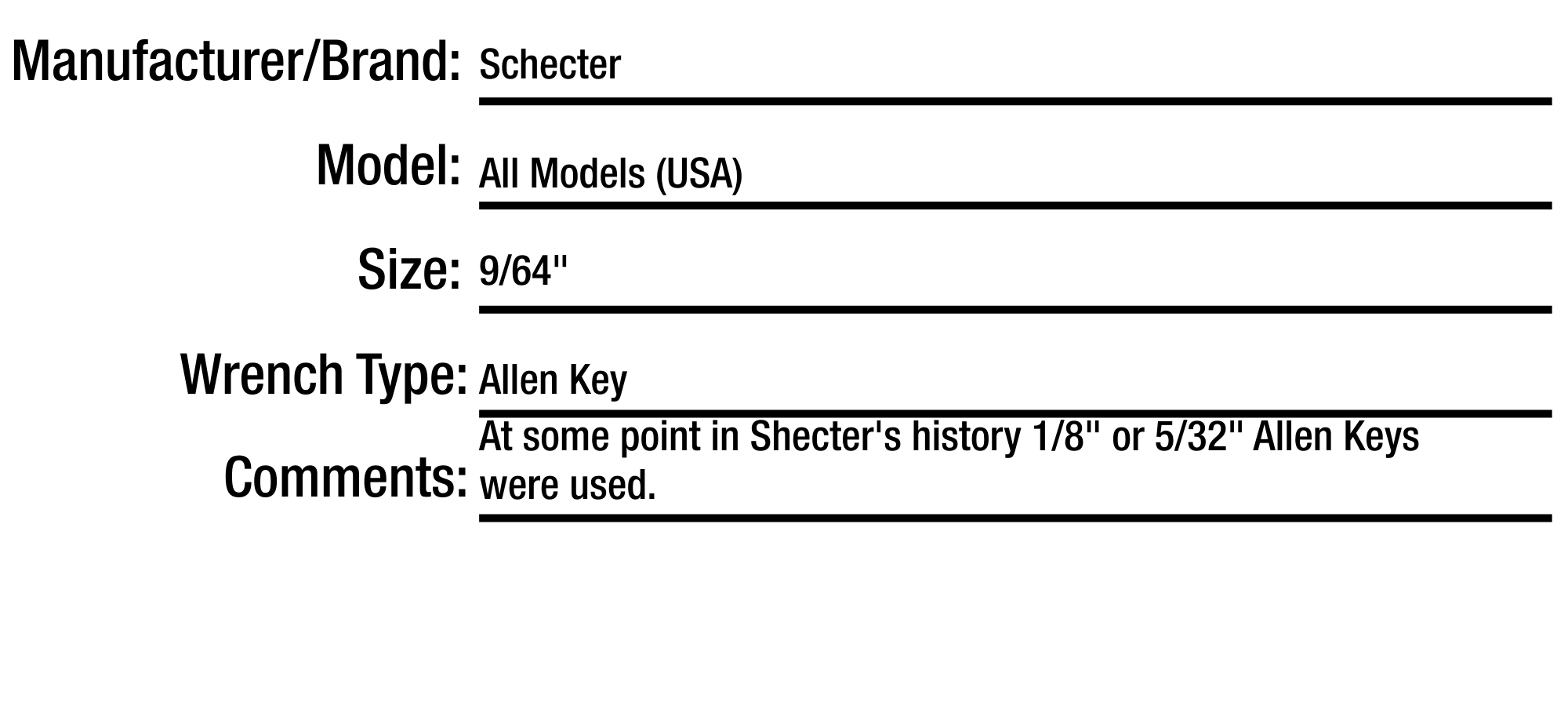 Manufacturer/Brand: Schecter

Model: All Models (USA)

Size: 9/64"

Wrench Type: Allen Key

Comments: At some point in Shecter's history 1/8" or 5/32" Allen Keys were used.